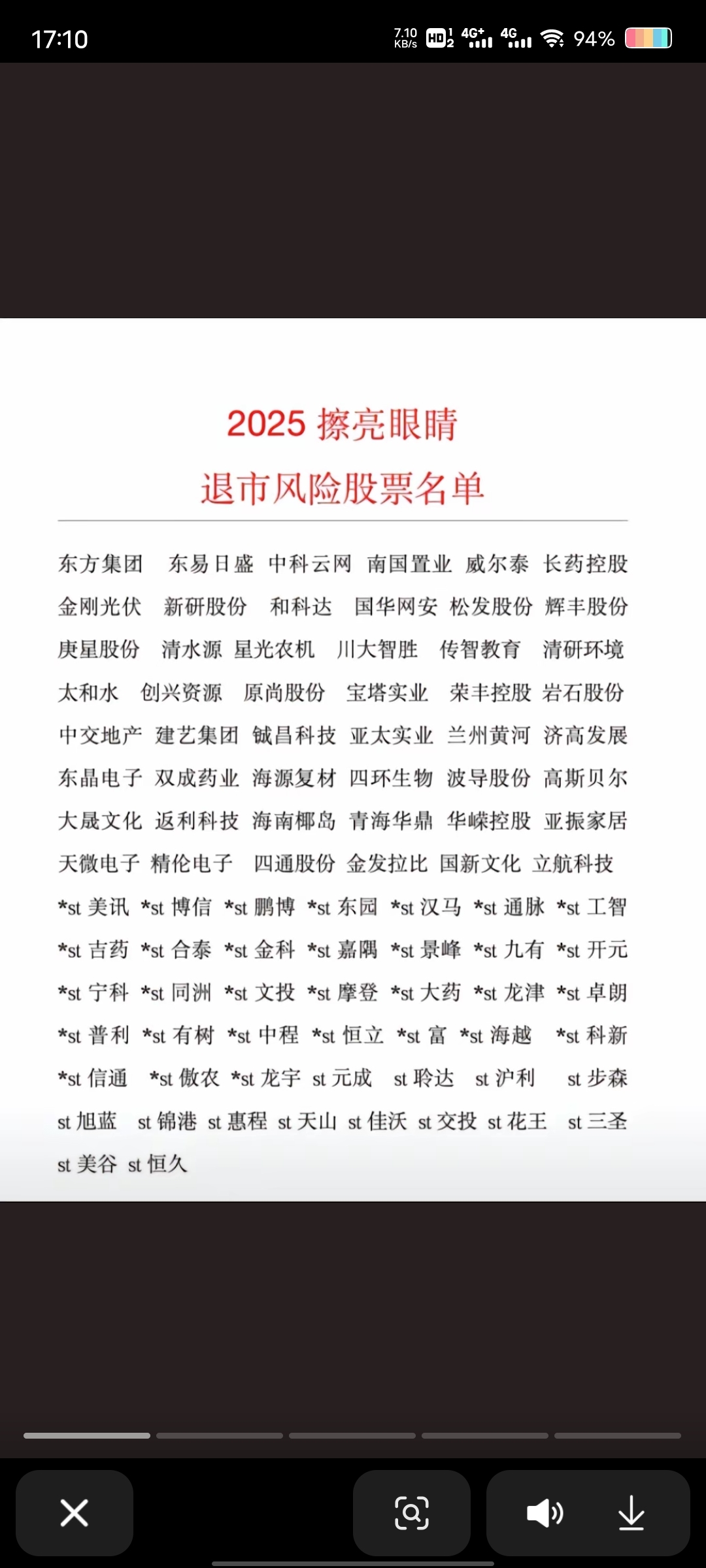 17:10 7.10 KB/s HD 4G+ 4G 94%

2025 擦亮眼睛
退市风险股票名单

东方集团 东易日盛 中科云网 南国置业 威尔泰 长药控股
金刚光伏 新研股份 和科达 国华网安 松发股份 辉丰股份
庚星股份 清水源 星光农机 川大智胜 传智教育 清研环境
太和水 创兴资源 原尚股份 宝塔实业 荣丰控股 岩石股份
中交地产 建艺集团 铖昌科技 亚太实业 兰州黄河 济高发展
东晶电子 双成药业 海源复材 四环生物 波导股份 高斯贝尔
大晟文化 返利科技 海南椰岛 青海华鼎 华嵘控股 亚振家居
天微电子 精伦电子 四通股份 金发拉比 国新文化 立航科技
*st 美讯 *st 博信 *st 鹏博 *st 东园 *st 汉马 *st 通脉 *st 工智
*st 吉药 *st 合泰 *st 金科 *st 嘉隅 *st 景峰 *st 九有 *st 开元
*st 宁科 *st 同洲 *st 文投 *st 摩登 *st 大药 *st 龙津 *st 卓朗
*st 普利 *st 有树 *st 中程 *st 恒立 *st 富 *st 海越 *st 科新
*st 信通 *st 傲农 *st 龙宇 st 元成 st 聆达 st 沪利 st 步森
st 旭蓝 st 锦港 st 惠程 st 天山 st 佳沃 st 交投 st 花王 st 三圣
st 美谷 st 恒久